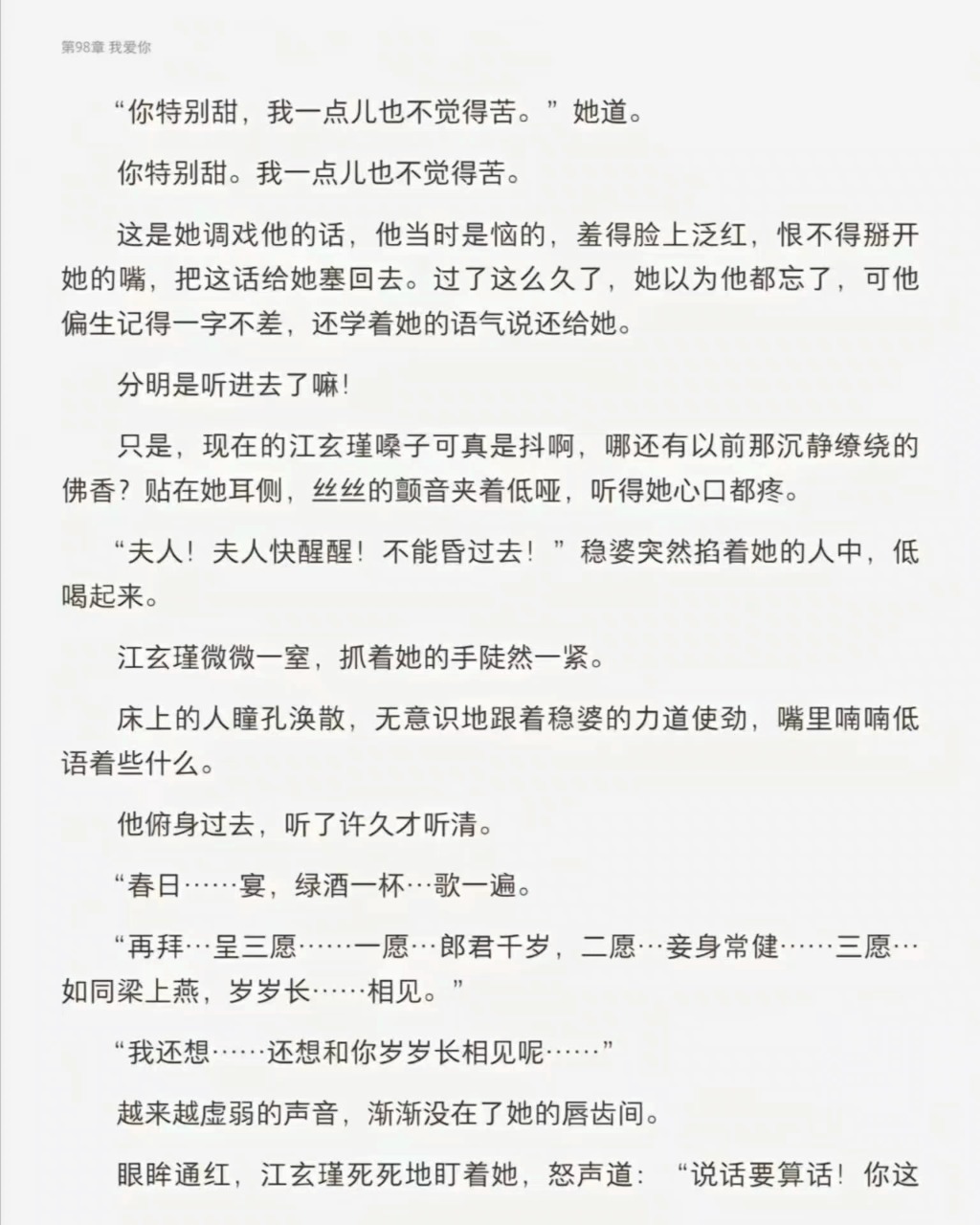 第98章 我爱你

“你特别甜，我一点儿也不觉得苦。”她道。

你特别甜。我一点儿也不觉得苦。

这是她调戏他的话，他当时是恼的，羞得脸上泛红，恨不得掰开她的嘴，把这话给她塞回去。过了这么久了，她以为他都忘了，可他偏生记得一字不差，还学着她的语气说还给她。

分明是听进去了嘛！

只是，现在的江玄瑾嗓子可真是抖啊，哪还有以前那沉静缭绕的佛香？贴在她耳侧，丝丝的颤音夹着低哑，听得她心口都疼。

“夫人！夫人快醒醒！不能昏过去！”稳婆突然掐着她的人中，低喝起来。

江玄瑾微微一窒，抓着她的手陡然一紧。

床上的人瞳孔涣散，无意识地跟着稳婆的力道使劲，嘴里喃喃低语着些什么。

他俯身过去，听了许久才听清。

“春日……宴，绿酒一杯…歌一遍。

“再拜…呈三愿……一愿…郎君千岁，二愿…妾身常健……三愿…如同梁上燕，岁岁长……相见。”

“我还想……还想和你岁岁长相见呢……”

越来越虚弱的声音，渐渐没在了她的唇齿间。

眼眸通红，江玄瑾死死地盯着她，怒声道：“说话要算话！你这